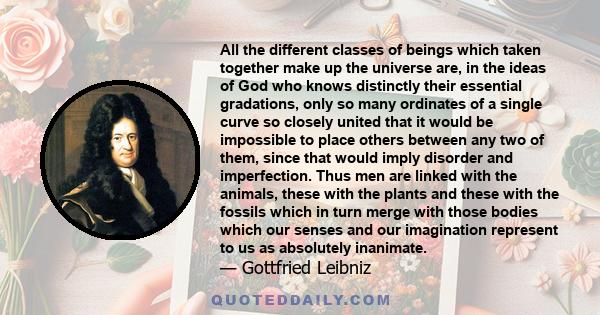 All the different classes of beings which taken together make up the universe are, in the ideas of God who knows distinctly their essential gradations, only so many ordinates of a single curve so closely united that it would be impossible to place others between any two of them, since that would imply disorder and imperfection. Thus men are linked with the animals, these with the plants and these with the fossils which in turn merge with those bodies which our senses and our imagination represent to us as absolutely inanimate.

— Gottfried Leibniz

QUOTEDDAILY.COM